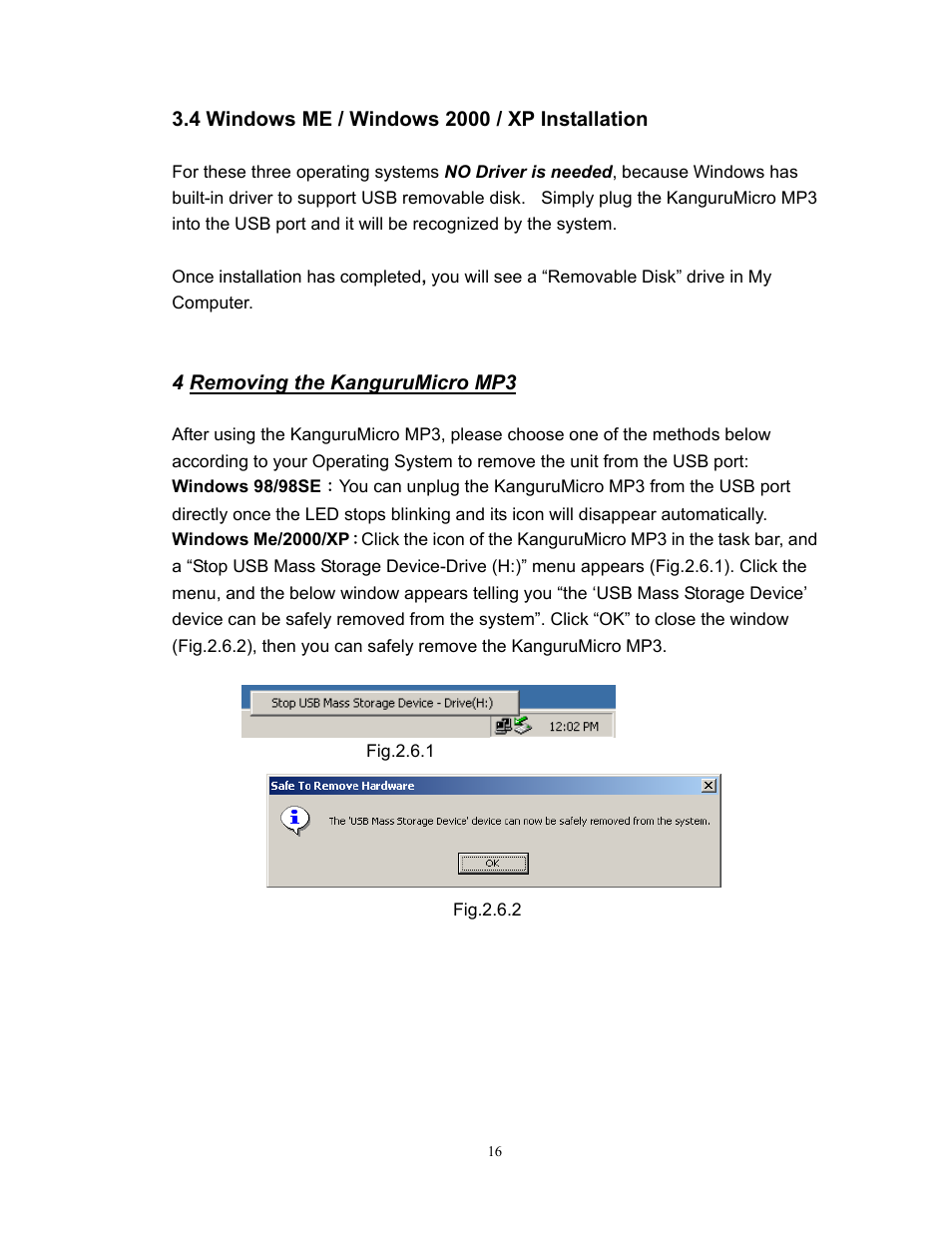 3.4 Windows ME / Windows 2000 / XP Installation

For these three operating systems NO Driver is needed, because Windows has built-in driver to support USB removable disk. Simply plug the KanguruMicro MP3 into the USB port and it will be recognized by the system.

Once installation has completed, you will see a “Removable Disk” drive in My Computer.

4 Removing the KanguruMicro MP3

After using the KanguruMicro MP3, please choose one of the methods below according to your Operating System to remove the unit from the USB port:
Windows 98/98SE：You can unplug the KanguruMicro MP3 from the USB port directly once the LED stops blinking and its icon will disappear automatically.
Windows Me/2000/XP：Click the icon of the KanguruMicro MP3 in the task bar, and a “Stop USB Mass Storage Device-Drive (H:)” menu appears (Fig.2.6.1). Click the menu, and the below window appears telling you “the ‘USB Mass Storage Device’ device can be safely removed from the system”. Click “OK” to close the window (Fig.2.6.2), then you can safely remove the KanguruMicro MP3.

Stop USB Mass Storage Device - Drive(H:)

12:02 PM

Fig.2.6.1

Safe To Remove Hardware

The 'USB Mass Storage Device' device can now be safely removed from the system.

OK

Fig.2.6.2

16